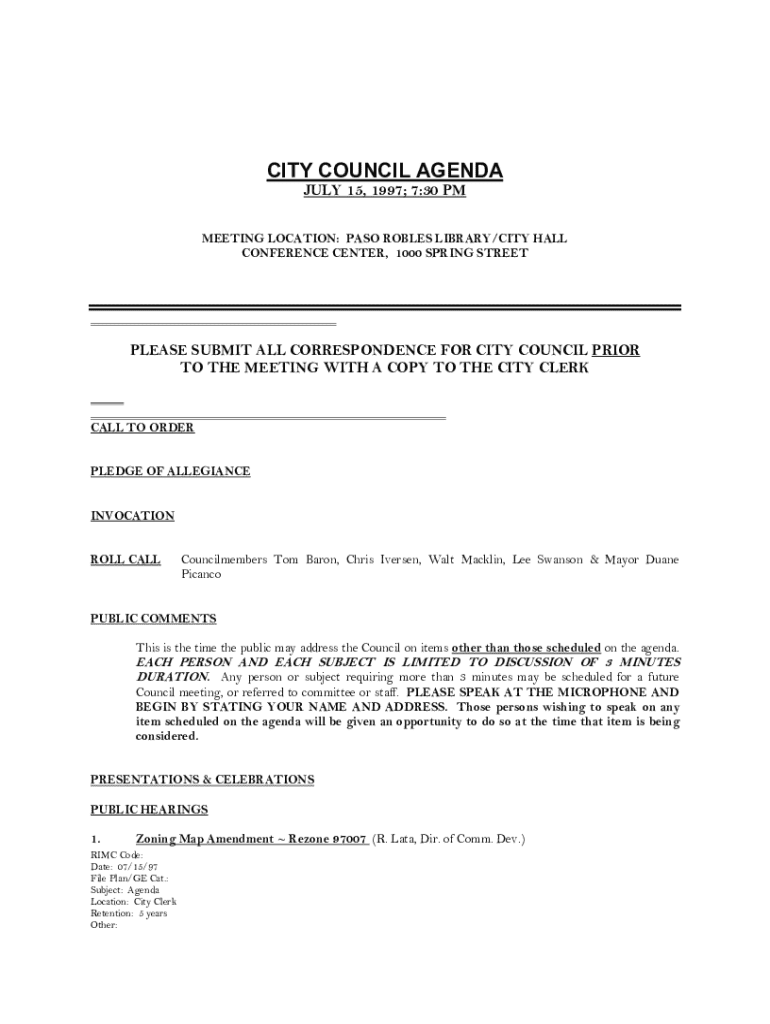 CITY COUNCIL AGENDA
JULY 15, 1997; 7:30 PM

MEETING LOCATION: PASO ROBLES LIBRARY/CITY HALL CONFERENCE CENTER, 1000 SPRING STREET

PLEASE SUBMIT ALL CORRESPONDENCE FOR CITY COUNCIL PRIOR TO THE MEETING WITH A COPY TO THE CITY CLERK

CALL TO ORDER

PLEDGE OF ALLEGIANCE

INVOCATION

ROLL CALL Councilmembers Tom Baron, Chris Iversen, Walt Macklin, Lee Swanson & Mayor Duane Picanco

PUBLIC COMMENTS

This is the time the public may address the Council on items other than those scheduled on the agenda. EACH PERSON AND EACH SUBJECT IS LIMITED TO DISCUSSION OF 3 MINUTES DURATION. Any person or subject requiring more than 3 minutes may be scheduled for a future Council meeting, or referred to committee or staff. PLEASE SPEAK AT THE MICROPHONE AND BEGIN BY STATING YOUR NAME AND ADDRESS. Those persons wishing to speak on any item scheduled on the agenda will be given an opportunity to do so at the time that item is being considered.

PRESENTATIONS & CELEBRATIONS

PUBLIC HEARINGS

1. Zoning Map Amendment ~ Rezone 97007 (R. Lata, Dir. of Comm. Dev.)

RIMC Code:
Date: 07/15/97
File Plan/GE Cat.:
Subject: Agenda
Location: City Clerk
Retention: 5 years
Other: